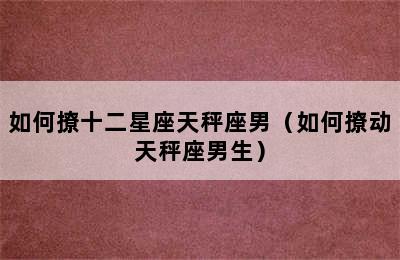 如何撩十二星座天秤座男（如何撩动天秤座男生）